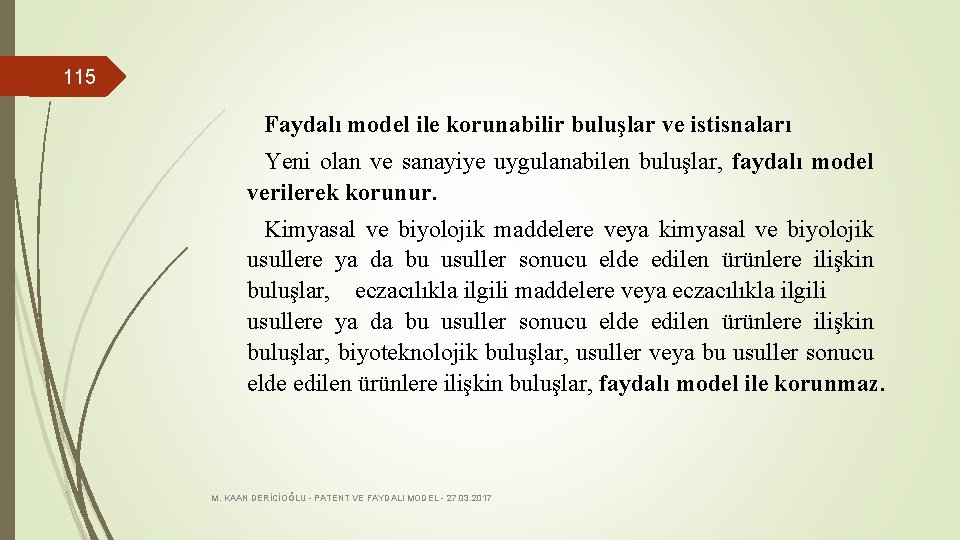 115

Faydalı model ile korunabilir buluşlar ve istisnaları

Yeni olan ve sanayiye uygulanabilen buluşlar, faydalı model verilerek korunur.

Kimyasal ve biyolojik maddelere veya kimyasal ve biyolojik usullere ya da bu usuller sonucu elde edilen ürünlere ilişkin buluşlar, eczacılıkla ilgili maddelere veya eczacılıkla ilgili usullere ya da bu usuller sonucu elde edilen ürünlere ilişkin buluşlar, biyoteknolojik buluşlar, usuller veya bu usuller sonucu elde edilen ürünlere ilişkin buluşlar, faydalı model ile korunmaz.

M. KAAN DERİCİOĞLU - PATENT VE FAYDALI MODEL - 27.03.2017